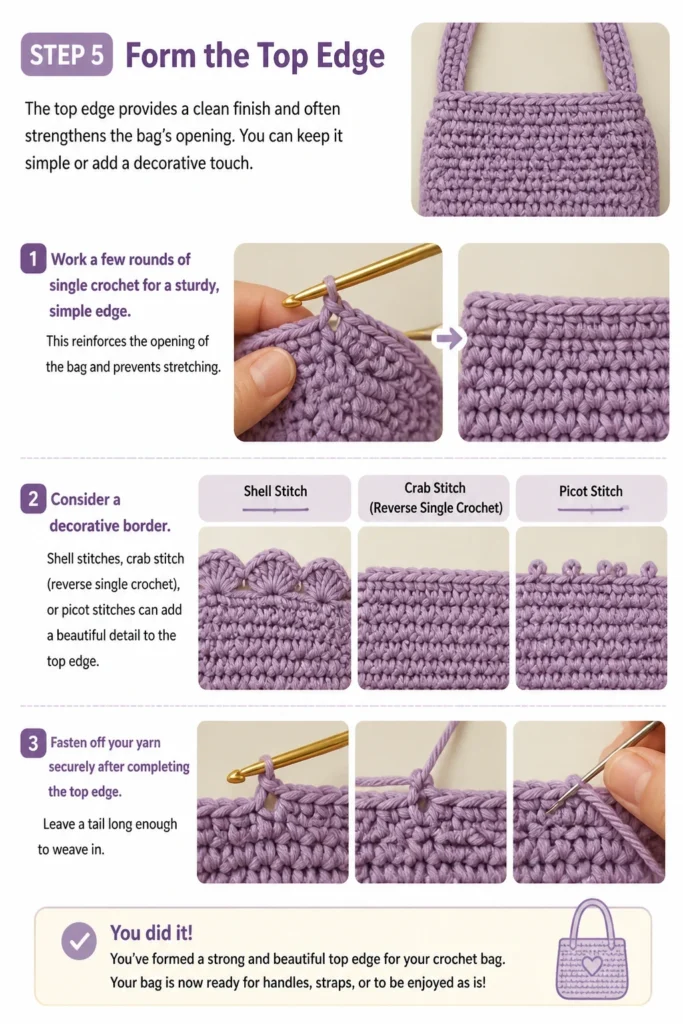 STEP 5 Form the Top Edge

The top edge provides a clean finish and often strengthens the bag's opening. You can keep it simple or add a decorative touch.

1 Work a few rounds of single crochet for a sturdy, simple edge.

This reinforces the opening of the bag and prevents stretching.

2 Consider a decorative border.

Shell stitches, crab stitch (reverse single crochet), or picot stitches can add a beautiful detail to the top edge.

Shell Stitch

Crab Stitch (Reverse Single Crochet)

Picot Stitch

3 Fasten off your yarn securely after completing the top edge.

Leave a tail long enough to weave in.

You did it!

You've formed a strong and beautiful top edge for your crochet bag. Your bag is now ready for handles, straps, or to be enjoyed as is!